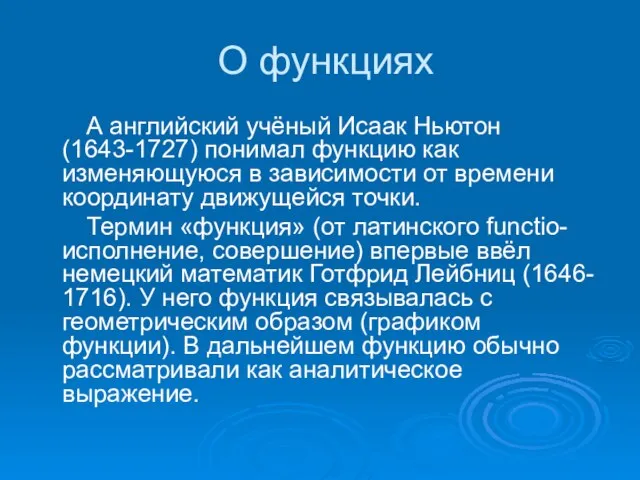 О функциях

А английский учёный Исаак Ньютон (1643-1727) понимал функцию как изменяющуюся в зависимости от времени координату движущейся точки.

Термин «функция» (от латинского functio-исполнение, совершение) впервые ввёл немецкий математик Готфрид Лейбниц (1646-1716). У него функция связывалась с геометрическим образом (графиком функции). В дальнейшем функцию обычно рассматривали как аналитическое выражение.